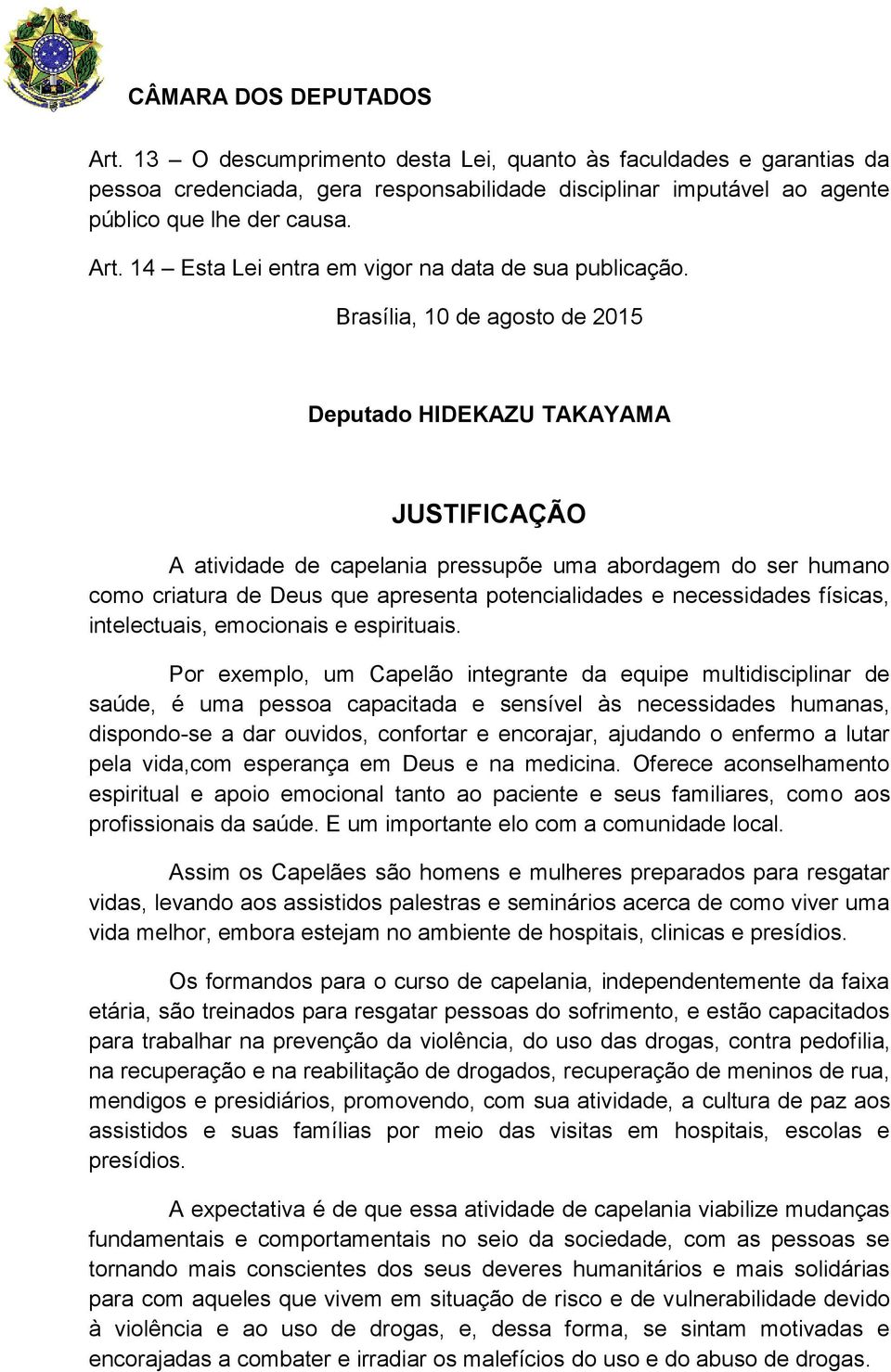 CÂMARA DOS DEPUTADOS

Art. 13 – O descumprimento desta Lei, quanto às faculdades e garantias da pessoa credenciada, gera responsabilidade disciplinar imputável ao agente público que lhe der causa.

Art. 14 – Esta Lei entra em vigor na data de sua publicação.

Brasília, 10 de agosto de 2015

Deputado HIDEKAZU TAKAYAMA

JUSTIFICAÇÃO

A atividade de capelania pressupõe uma abordagem do ser humano como criatura de Deus que apresenta potencialidades e necessidades físicas, intelectuais, emocionais e espirituais.

Por exemplo, um Capelão integrante da equipe multidisciplinar de saúde, é uma pessoa capacitada e sensível às necessidades humanas, dispondo-se a dar ouvidos, confortar e encorajar, ajudando o enfermo a lutar pela vida,com esperança em Deus e na medicina. Oferece aconselhamento espiritual e apoio emocional tanto ao paciente e seus familiares, como aos profissionais da saúde. E um importante elo com a comunidade local.

Assim os Capelães são homens e mulheres preparados para resgatar vidas, levando aos assistidos palestras e seminários acerca de como viver uma vida melhor, embora estejam no ambiente de hospitais, clinicas e presídios.

Os formandos para o curso de capelania, independentemente da faixa etária, são treinados para resgatar pessoas do sofrimento, e estão capacitados para trabalhar na prevenção da violência, do uso das drogas, contra pedofilia, na recuperação e na reabilitação de drogados, recuperação de meninos de rua, mendigos e presidiários, promovendo, com sua atividade, a cultura de paz aos assistidos e suas famílias por meio das visitas em hospitais, escolas e presídios.

A expectativa é de que essa atividade de capelania viabilize mudanças fundamentais e comportamentais no seio da sociedade, com as pessoas se tornando mais conscientes dos seus deveres humanitários e mais solidárias para com aqueles que vivem em situação de risco e de vulnerabilidade devido à violência e ao uso de drogas, e, dessa forma, se sintam motivadas e encorajadas a combater e irradiar os malefícios do uso e do abuso de drogas.